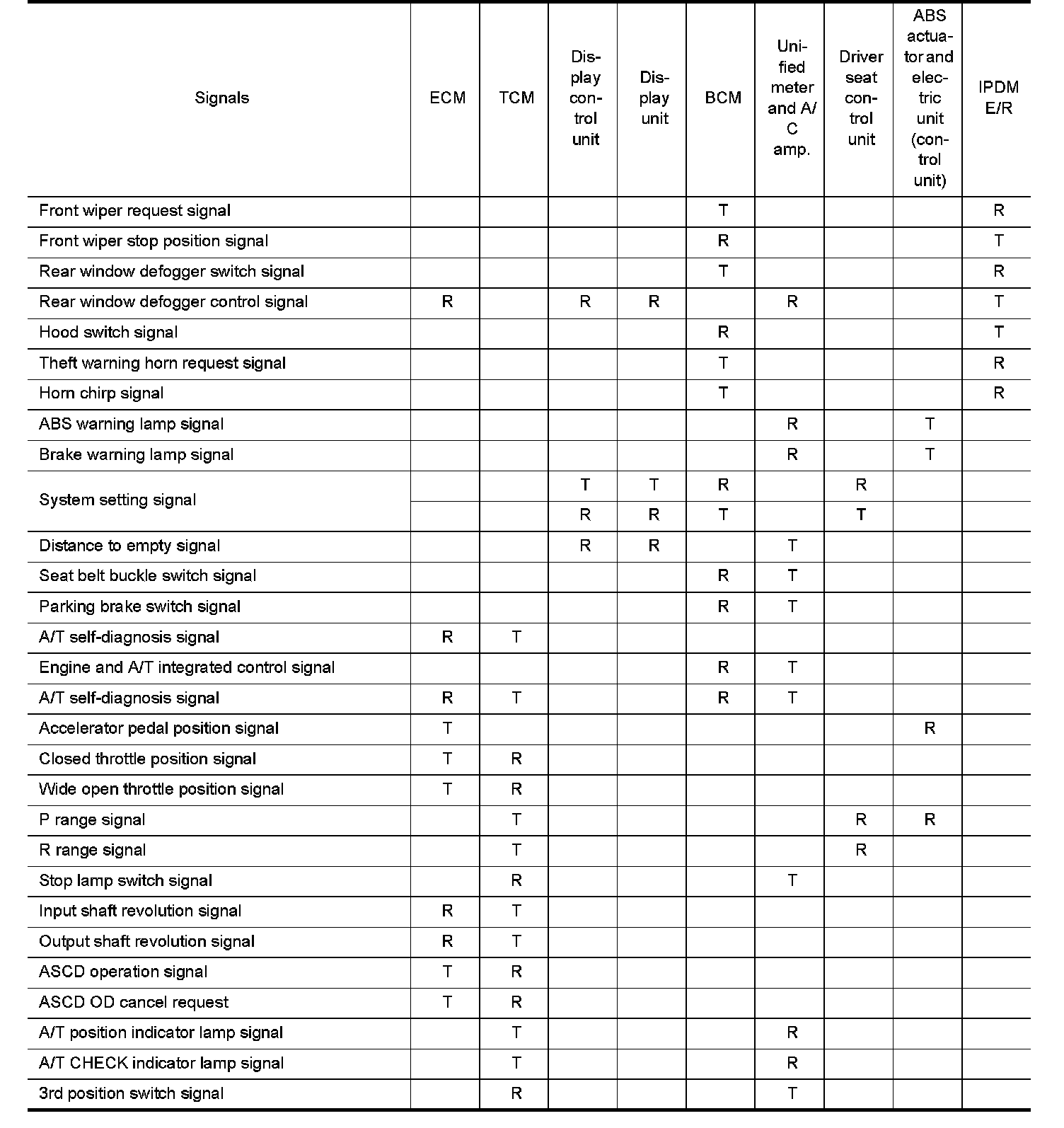 | Signals | ECM | TCM | Display control unit | Display unit | BCM | Unified meter and A/C amp. | Driver seat control unit | ABS actuator and electric unit (control unit) | IPDM E/R |
|---|---|---|---|---|---|---|---|---|---|
| Front wiper request signal | | | | | T | | | | R |
| Front wiper stop position signal | | | | | R | | | | T |
| Rear window defogger switch signal | | | | | T | | | | R |
| Rear window defogger control signal | R | | R | R | | R | | | T |
| Hood switch signal | | | | | R | | | | T |
| Theft warning horn request signal | | | | | T | | | | R |
| Horn chirp signal | | | | | T | | | | R |
| ABS warning lamp signal | | | | | | R | | T | |
| Brake warning lamp signal | | | | | | R | | T | |
| System setting signal | | | T | T | R | | R | | |
| | | | R | R | T | | T | | |
| Distance to empty signal | | | R | R | | T | | | |
| Seat belt buckle switch signal | | | | | R | T | | | |
| Parking brake switch signal | | | | | R | T | | | |
| A/T self-diagnosis signal | R | T | | | | | | | |
| Engine and A/T integrated control signal | | | | | R | T | | | |
| A/T self-diagnosis signal | R | T | | | R | T | | | |
| Accelerator pedal position signal | T | | | | | | | R | |
| Closed throttle position signal | T | R | | | | | | | |
| Wide open throttle position signal | T | R | | | | | | | |
| P range signal | | T | | | | | R | R | |
| R range signal | | T | | | | | R | | |
| Stop lamp switch signal | | R | | | | T | | | |
| Input shaft revolution signal | R | T | | | | | | | |
| Output shaft revolution signal | R | T | | | | | | | |
| ASCD operation signal | T | R | | | | | | | |
| ASCD OD cancel request | T | R | | | | | | | |
| A/T position indicator lamp signal | | T | | | | R | | | |
| A/T CHECK indicator lamp signal | | T | | | | R | | | |
| 3rd position switch signal | | R | | | | T | | | |